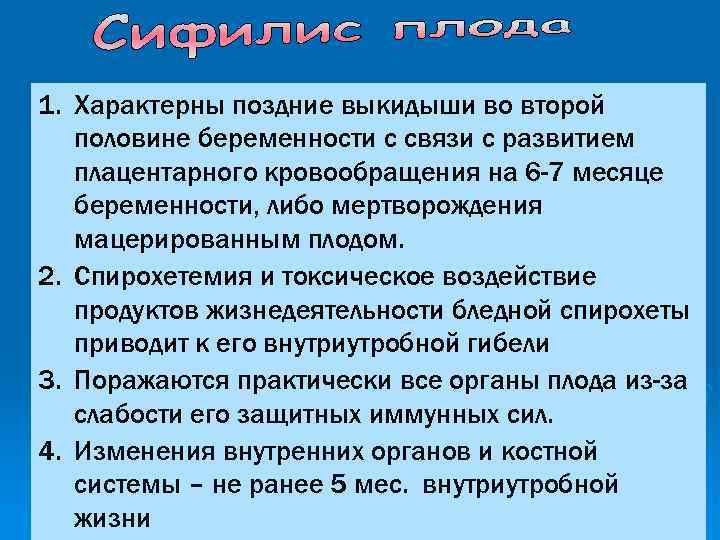 Сифилис плода

1. Характерны поздние выкидыши во второй половине беременности с связи с развитием плацентарного кровообращения на 6-7 месяце беременности, либо мертворождения мацерированным плодом.
2. Спирохетемия и токсическое воздействие продуктов жизнедеятельности бледной спирохеты приводит к его внутриутробной гибели
3. Поражаются практически все органы плода из-за слабости его защитных иммунных сил.
4. Изменения внутренних органов и костной системы – не ранее 5 мес. внутриутробной жизни